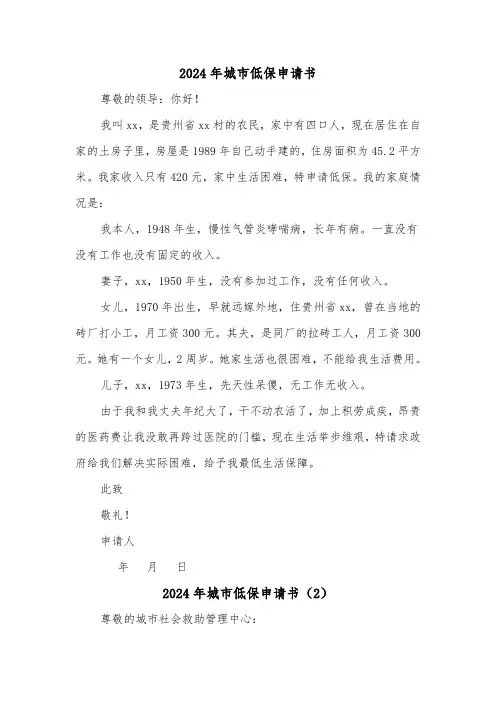 2024年城市低保申请书

尊敬的领导：你好！

我叫xx，是贵州省xx村的农民，家中有四口人，现在居住在自家的土房子里，房屋是1989年自己动手建的，住房面积为45.2平方米。我家收入只有420元，家中生活困难，特申请低保。我的家庭情况是：

我本人，1948年生，慢性气管炎哮喘病，长年有病。一直没有没有工作也没有固定的收入。

妻子，xx，1950年生，没有参加过工作，没有任何收入。

女儿，1970年出生，早就远嫁外地，住贵州省xx，曾在当地的砖厂打小工，月工资300元。其夫，是同厂的拉砖工人，月工资300元。她有一个女儿，2周岁。她家生活也很困难，不能给我生活费用。

儿子，xx，1973年生，先天性呆傻，无工作无收入。

由于我和我丈夫年纪大了，干不动农活了，加上积劳成疾，昂贵的医药费让我没敢再跨过医院的门槛，现在生活举步维艰，特请求政府给我们解决实际困难，给予我最低生活保障。

此致

敬礼！

申请人

年 月 日

2024年城市低保申请书（2）

尊敬的城市社会救助管理中心：